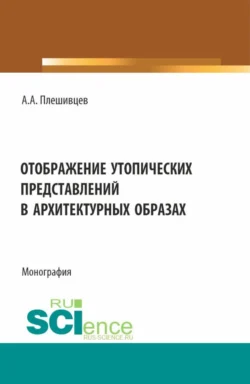 А.А. Плешивцев

ОТОБРАЖЕНИЕ УТОПИЧЕСКИХ ПРЕДСТАВЛЕНИЙ В АРХИТЕКТУРНЫХ ОБРАЗАХ

Монография

RU SCIence RUS-SCIENCE.RU